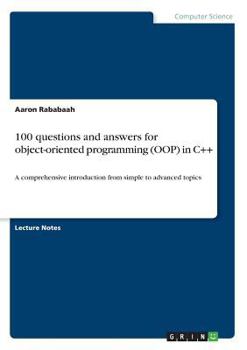 Computer Science

Aaron Rababaah

100 questions and answers for object-oriented programming (OOP) in C++

A comprehensive introduction from simple to advanced topics

Lecture Notes

GRIN